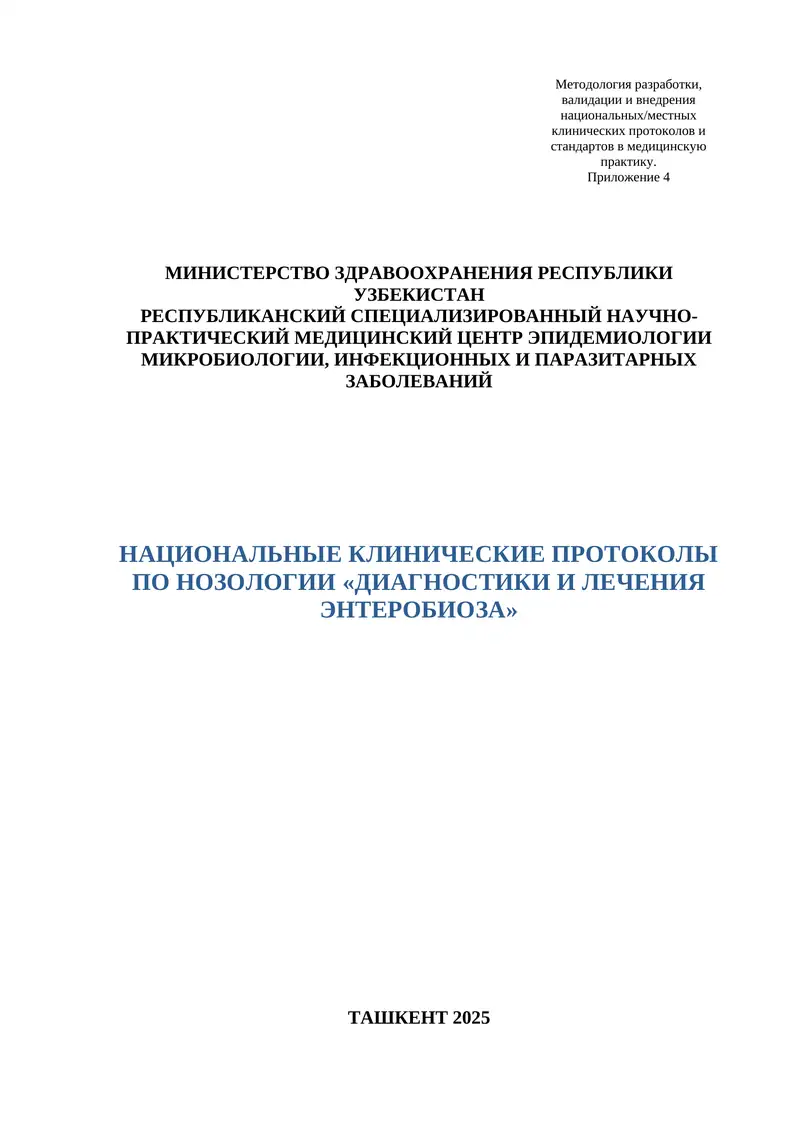 Методология разработки, валидации и внедрения национальных/местных клинических протоколов и стандартов в медицинскую практику.
Приложение 4

МИНИСТЕРСТВО ЗДРАВООХРАНЕНИЯ РЕСПУБЛИКИ УЗБЕКИСТАН
РЕСПУБЛИКАНСКИЙ СПЕЦИАЛИЗИРОВАННЫЙ НАУЧНО-ПРАКТИЧЕСКИЙ МЕДИЦИНСКИЙ ЦЕНТР ЭПИДЕМИОЛОГИИ МИКРОБИОЛОГИИ, ИНФЕКЦИОННЫХ И ПАРАЗИТАРНЫХ ЗАБОЛЕВАНИЙ

НАЦИОНАЛЬНЫЕ КЛИНИЧЕСКИЕ ПРОТОКОЛЫ ПО НОЗОЛОГИИ «ДИАГНОСТИКИ И ЛЕЧЕНИЯ ЭНТЕРОБИОЗА»

ТАШКЕНТ 2025